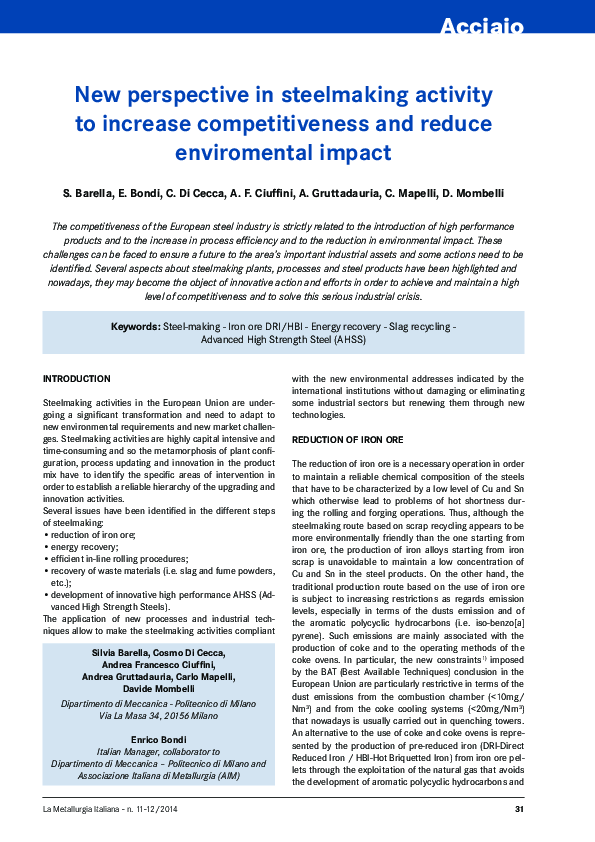 Acciaio

New perspective in steelmaking activity to increase competitiveness and reduce enviromental impact

S. Barella, E. Bondi, C. Di Cecca, A. F. Ciuffini, A. Gruttadauria, C. Mapelli, D. Mombelli

The competitiveness of the European steel industry is strictly related to the introduction of high performance products and to the increase in process efficiency and to the reduction in environmental impact. These challenges can be faced to ensure a future to the area's important industrial assets and some actions need to be identified. Several aspects about steelmaking plants, processes and steel products have been highlighted and nowadays, they may become the object of innovative action and efforts in order to achieve and maintain a high level of competitiveness and to solve this serious industrial crisis.

Keywords: Steel-making - Iron ore DRI/HBI - Energy recovery - Slag recycling - Advanced High Strength Steel (AHSS)

INTRODUCTION

Steelmaking activities in the European Union are undergoing a significant transformation and need to adapt to new environmental requirements and new market challenges. Steelmaking activities are highly capital intensive and time-consuming and so the metamorphosis of plant configuration, process updating and innovation in the product mix have to identify the specific areas of intervention in order to establish a reliable hierarchy of the upgrading and innovation activities.
Several issues have been identified in the different steps of steelmaking:
• reduction of iron ore;
• energy recovery;
• efficient in-line rolling procedures;
• recovery of waste materials (i.e. slag and fume powders, etc.);
• development of innovative high performance AHSS (Advanced High Strength Steels).
The application of new processes and industrial techniques allow to make the steelmaking activities compliant

Silvia Barella, Cosmo Di Cecca, Andrea Francesco Ciuffini, Andrea Gruttadauria, Carlo Mapelli, Davide Mombelli
Dipartimento di Meccanica - Politecnico di Milano
Via La Masa 34, 20156 Milano

Enrico Bondi
Italian Manager, collaborator to
Dipartimento di Meccanica – Politecnico di Milano and Associazione Italiana di Metallurgia (AIM)

with the new environmental addresses indicated by the international institutions without damaging or eliminating some industrial sectors but renewing them through new technologies.

REDUCTION OF IRON ORE

The reduction of iron ore is a necessary operation in order to maintain a reliable chemical composition of the steels that have to be characterized by a low level of Cu and Sn which otherwise lead to problems of hot shortness during the rolling and forging operations. Thus, although the steelmaking route based on scrap recycling appears to be more environmentally friendly than the one starting from iron ore, the production of iron alloys starting from iron scrap is unavoidable to maintain a low concentration of Cu and Sn in the steel products. On the other hand, the traditional production route based on the use of iron ore is subject to increasing restrictions as regards emission levels, especially in terms of the dusts emission and of the aromatic polycyclic hydrocarbons (i.e. iso-benzo[a] pyrene). Such emissions are mainly associated with the production of coke and to the operating methods of the coke ovens. In particular, the new constraints$^{1)}$ imposed by the BAT (Best Available Techniques) conclusion in the European Union are particularly restrictive in terms of the dust emissions from the combustion chamber (<10mg/Nm$^3$) and from the coke cooling systems (<20mg/Nm$^3$) that nowadays is usually carried out in quenching towers. An alternative to the use of coke and coke ovens is represented by the production of pre-reduced iron (DRI-Direct Reduced Iron / HBI-Hot Briquetted Iron) from iron ore pellets through the exploitation of the natural gas that avoids the development of aromatic polycyclic hydrocarbons and

La Metallurgia Italiana - n. 11-12/2014

31